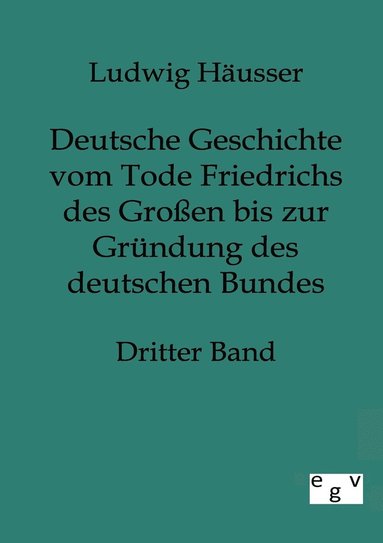 Ludwig Häusser

Deutsche Geschichte vom Tode Friedrichs des Großen bis zur Gründung des deutschen Bundes

Dritter Band

e g v